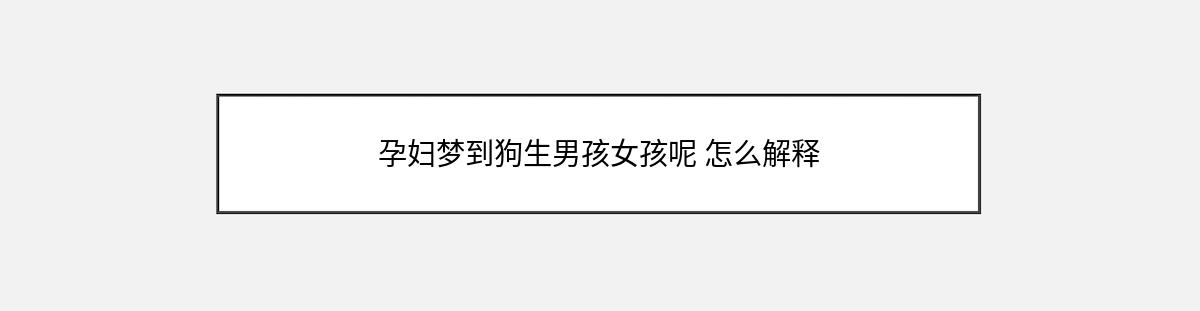 孕妇梦到狗生男孩女孩呢 怎么解释